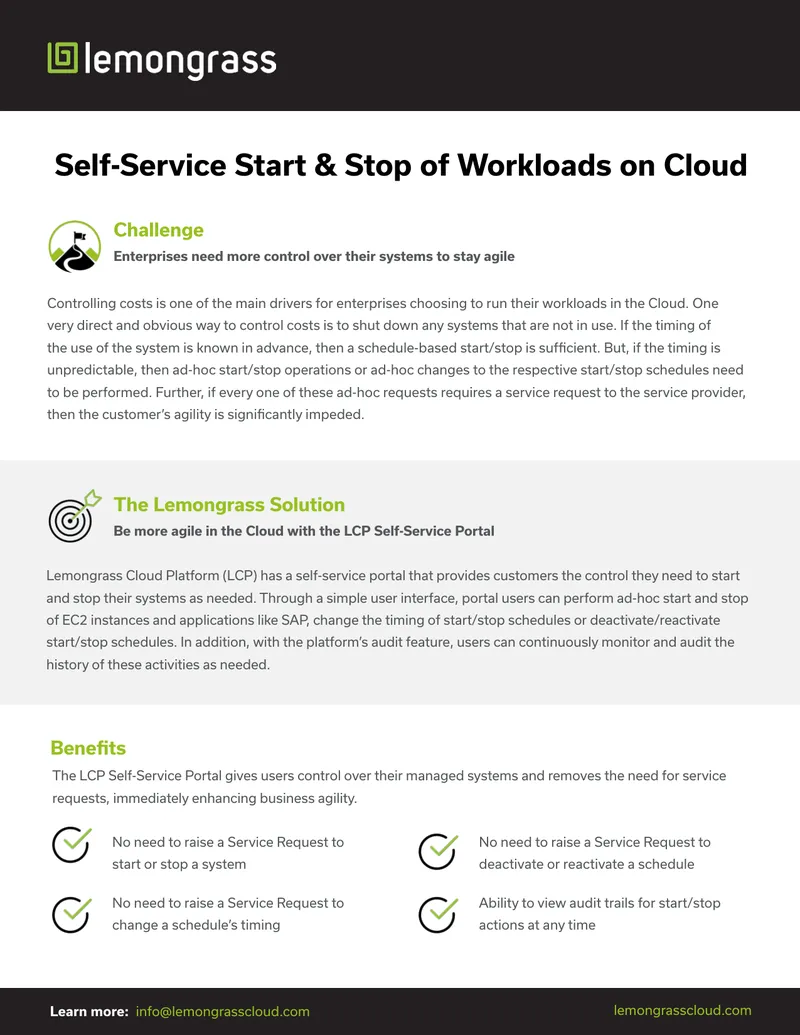 lemongrass

Self-Service Start & Stop of Workloads on Cloud

Challenge

Enterprises need more control over their systems to stay agile

Controlling costs is one of the main drivers for enterprises choosing to run their workloads in the Cloud. One very direct and obvious way to control costs is to shut down any systems that are not in use. If the timing of the use of the system is known in advance, then a schedule-based start/stop is sufficient. But, if the timing is unpredictable, then ad-hoc start/stop operations or ad-hoc changes to the respective start/stop schedules need to be performed. Further, if every one of these ad-hoc requests requires a service request to the service provider, then the customer's agility is significantly impeded.

The Lemongrass Solution

Be more agile in the Cloud with the LCP Self-Service Portal

Lemongrass Cloud Platform (LCP) has a self-service portal that provides customers the control they need to start and stop their systems as needed. Through a simple user interface, portal users can perform ad-hoc start and stop of EC2 instances and applications like SAP, change the timing of start/stop schedules or deactivate/reactivate start/stop schedules. In addition, with the platform's audit feature, users can continuously monitor and audit the history of these activities as needed.

Benefits

The LCP Self-Service Portal gives users control over their managed systems and removes the need for service requests, immediately enhancing business agility.

No need to raise a Service Request to start or stop a system

No need to raise a Service Request to change a schedule's timing

No need to raise a Service Request to deactivate or reactivate a schedule

Ability to view audit trails for start/stop actions at any time

Learn more: info@lemongrasscloud.com

lemongrasscloud.com